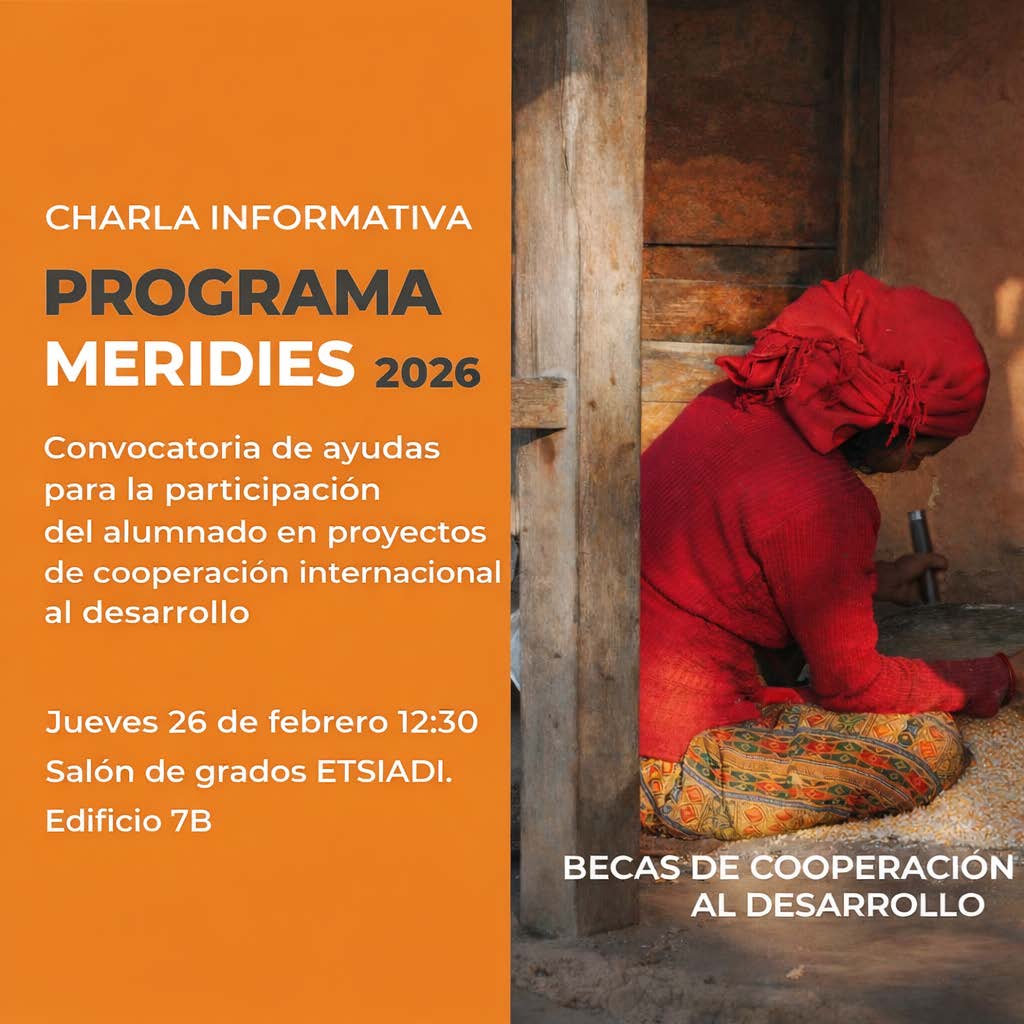 CHARLA INFORMATIVA

PROGRAMA
MERIDIES 2026

Convocatoria de ayudas para la participación del alumnado en proyectos de cooperación internacional al desarrollo

Jueves 26 de febrero 12:30
Salón de grados ETSIADI.
Edificio 7B

BECAS DE COOPERACIÓN
AL DESARROLLO